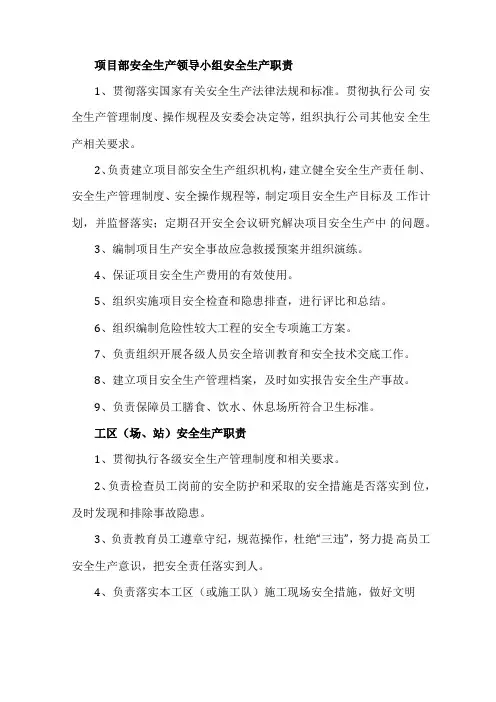 项目部安全生产领导小组安全生产职责

1、贯彻落实国家有关安全生产法律法规和标准。贯彻执行公司 安全生产管理制度、操作规程及安委会决定等，组织执行公司其他安全生产相关要求。

2、负责建立项目部安全生产组织机构，建立健全安全生产责任 制、安全生产管理制度、安全操作规程等，制定项目安全生产目标及 工作计划，并监督落实；定期召开安全会议研究解决项目安全生产中 的问题。

3、编制项目生产安全事故应急救援预案并组织演练。

4、保证项目安全生产费用的有效使用。

5、组织实施项目安全检查和隐患排查，进行评比和总结。

6、组织编制危险性较大工程的安全专项施工方案。

7、负责组织开展各级人员安全培训教育和安全技术交底工作。

8、建立项目安全生产管理档案，及时如实报告安全生产事故。

9、负责保障员工膳食、饮水、休息场所符合卫生标准。

工区（场、站）安全生产职责

1、贯彻执行各级安全生产管理制度和相关要求。

2、负责检查员工岗前的安全防护和采取的安全措施是否落实到 位，及时发现和排除事故隐患。

3、负责教育员工遵章守纪，规范操作，杜绝“三违”，努力提 高员工安全生产意识，把安全责任落实到人。

4、负责落实本工区（或施工队）施工现场安全措施，做好文明